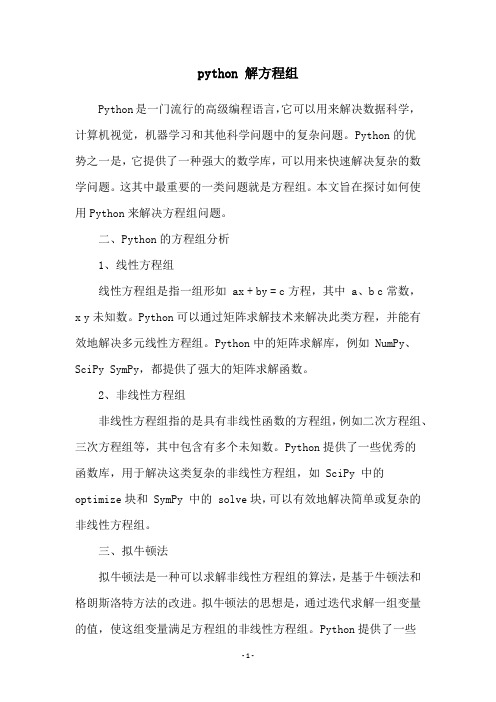 python 解方程组

Python是一门流行的高级编程语言,它可以用来解决数据科学,计算机视觉,机器学习和其他科学问题中的复杂问题。Python的优势之一是,它提供了一种强大的数学库,可以用来快速解决复杂的数学问题。这其中最重要的一类问题就是方程组。本文旨在探讨如何使用Python来解决方程组问题。

二、Python的方程组分析

1、线性方程组

线性方程组是指一组形如 ax + by = c 方程,其中 a、b c 常数,x y 未知数。Python可以通过矩阵求解技术来解决此类方程,并能有效地解决多元线性方程组。Python中的矩阵求解库,例如 NumPy、SciPy SymPy,都提供了强大的矩阵求解函数。

2、非线性方程组

非线性方程组指的是具有非线性函数的方程组,例如二次方程组、三次方程组等,其中包含有多个未知数。Python提供了一些优秀的函数库,用于解决这类复杂的非线性方程组,如 SciPy 中的 optimize块和 SymPy 中的 solve块,可以有效地解决简单或复杂的非线性方程组。

三、拟牛顿法

拟牛顿法是一种可以求解非线性方程组的算法,是基于牛顿法和格朗斯洛特方法的改进。拟牛顿法的思想是,通过迭代求解一组变量的值,使这组变量满足方程组的非线性方程组。Python提供了一些

-1-